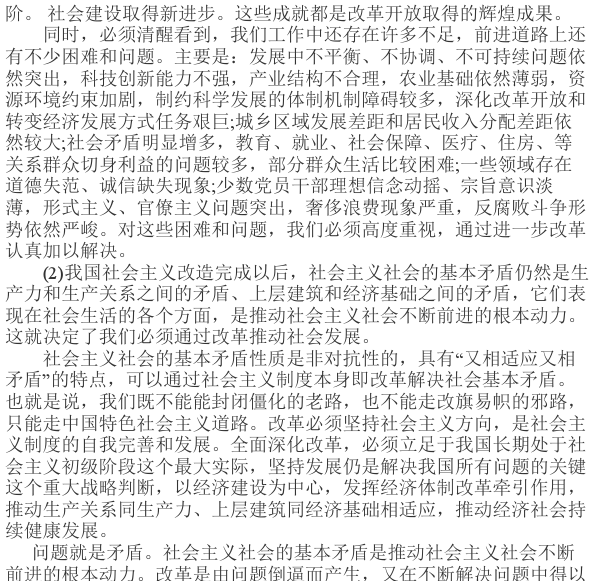 阶。社会建设取得新进步。这些成就都是改革开放取得的辉煌成果。

同时，必须清醒看到，我们工作中还存在许多不足，前进道路上还有不少困难和问题。主要是：发展中不平衡、不协调、不可持续问题依然突出，科技创新能力不强，产业结构不合理，农业基础依然薄弱，资源环境约束加剧，制约科学发展的体制机制障碍较多，深化改革开放和转变经济发展方式任务艰巨;城乡区域发展差距和居民收入分配差距依然较大;社会矛盾明显增多，教育、就业、社会保障、医疗、住房、等关系群众切身利益的问题较多，部分群众生活比较困难;一些领域存在道德失范、诚信缺失现象;少数党员干部理想信念动摇、宗旨意识淡薄，形式主义、官僚主义问题突出，奢侈浪费现象严重，反腐败斗争形势依然严峻。对这些困难和问题，我们必须高度重视，通过进一步改革认真加以解决。

(2)我国社会主义改造完成以后，社会主义社会的基本矛盾仍然是生产力和生产关系之间的矛盾、上层建筑和经济基础之间的矛盾，它们表现在社会生活的各个方面，是推动社会主义社会不断前进的根本动力。这就决定了我们必须通过改革推动社会发展。

社会主义社会的基本矛盾性质是非对抗性的，具有“又相适应又相矛盾”的特点，可以通过社会主义制度本身即改革解决社会基本矛盾。也就是说，我们既不能能封闭僵化的老路，也不能走改旗易帜的邪路，只能走中国特色社会主义道路。改革必须坚持社会主义方向，是社会主义制度的自我完善和发展。全面深化改革，必须立足于我国长期处于社会主义初级阶段这个最大实际，坚持发展仍是解决我国所有问题的关键这个重大战略判断，以经济建设为中心，发挥经济体制改革牵引作用，推动生产关系同生产力、上层建筑同经济基础相适应，推动经济社会持续健康发展。

问题就是矛盾。社会主义社会的基本矛盾是推动社会主义社会不断前进的根本动力。改革是由问题倒逼而产生，又在不断解决问题中得以